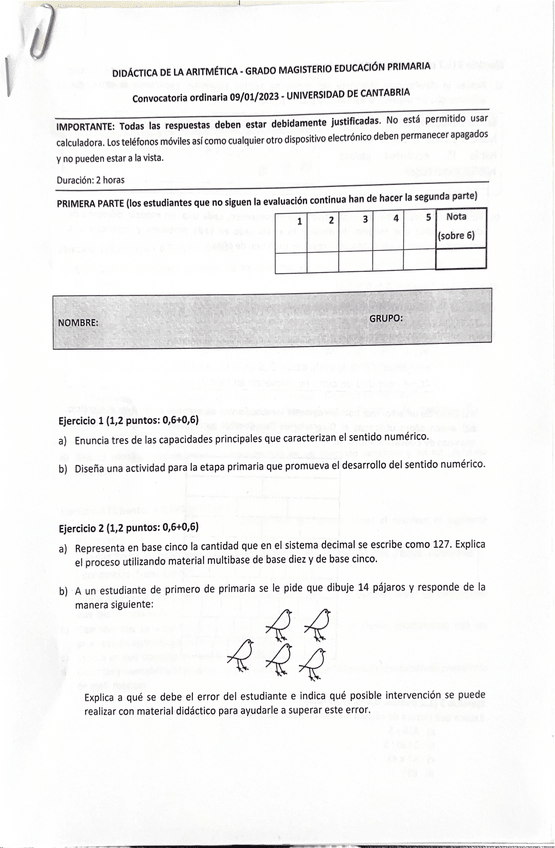 DIDÁCTICA DE LA ARITMÉTICA - GRADO MAGISTERIO EDUCACIÓN PRIMARIA

Convocatoria ordinaria 09/01/2023 - UNIVERSIDAD DE CANTABRIA

IMPORTANTE: Todas las respuestas deben estar debidamente justificadas. No está permitido usar calculadora. Los teléfonos móviles así como cualquier otro dispositivo electrónico deben permanecer apagados y no pueden estar a la vista.

Duración: 2 horas

PRIMERA PARTE (los estudiantes que no siguen la evaluación continua han de hacer la segunda parte)

| 1 | 2 | 3 | 4 | 5 | Nota (sobre 6) |
|---|---|---|---|---|---|
| | | | | | |

NOMBRE: GRUPO:

Ejercicio 1 (1,2 puntos: 0,6+0,6)

a) Enuncia tres de las capacidades principales que caracterizan el sentido numérico.

b) Diseña una actividad para la etapa primaria que promueva el desarrollo del sentido numérico.

Ejercicio 2 (1,2 puntos: 0,6+0,6)

a) Representa en base cinco la cantidad que en el sistema decimal se escribe como 127. Explica el proceso utilizando material multibase de base diez y de base cinco.

b) A un estudiante de primero de primaria se le pide que dibuje 14 pájaros y responde de la manera siguiente:

Explica a qué se debe el error del estudiante e indica qué posible intervención se puede realizar con material didáctico para ayudarle a superar este error.